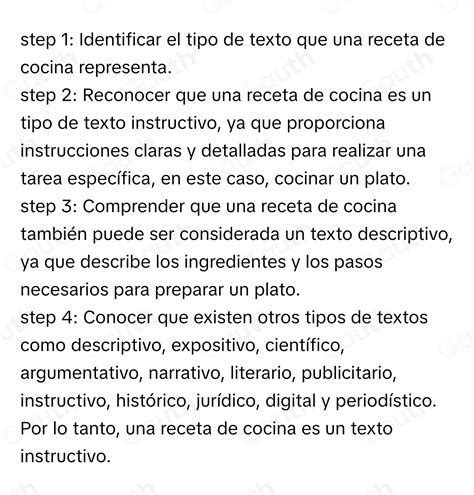 step 1: Identificar el tipo de texto que una receta de cocina representa.
step 2: Reconocer que una receta de cocina es un tipo de texto instructivo, ya que proporciona instrucciones claras y detalladas para realizar una tarea específica, en este caso, cocinar un plato.
step 3: Comprender que una receta de cocina también puede ser considerada un texto descriptivo, ya que describe los ingredientes y los pasos necesarios para preparar un plato.
step 4: Conocer que existen otros tipos de textos como descriptivo, expositivo, científico, argumentativo, narrativo, literario, publicitario, instructivo, histórico, jurídico, digital y periodístico.
Por lo tanto, una receta de cocina es un texto instructivo.